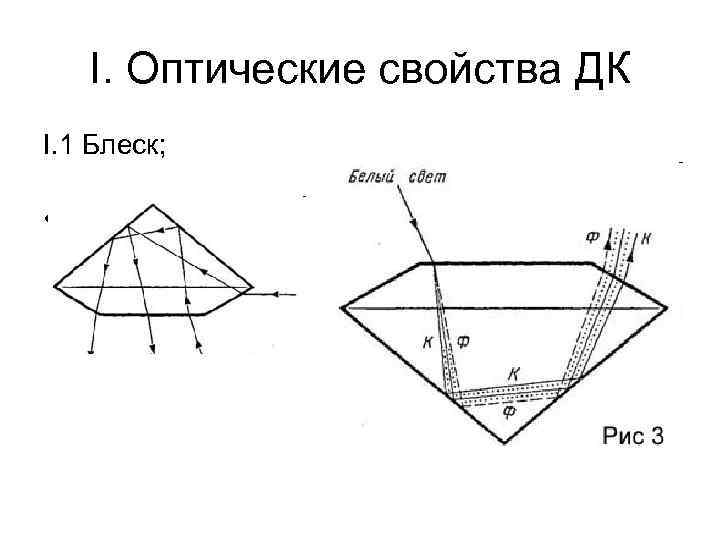 I. Оптические свойства ДК

I.1 Блеск;

Белый свет

Ф

К

К

Ф

К

Ф

Рис 3